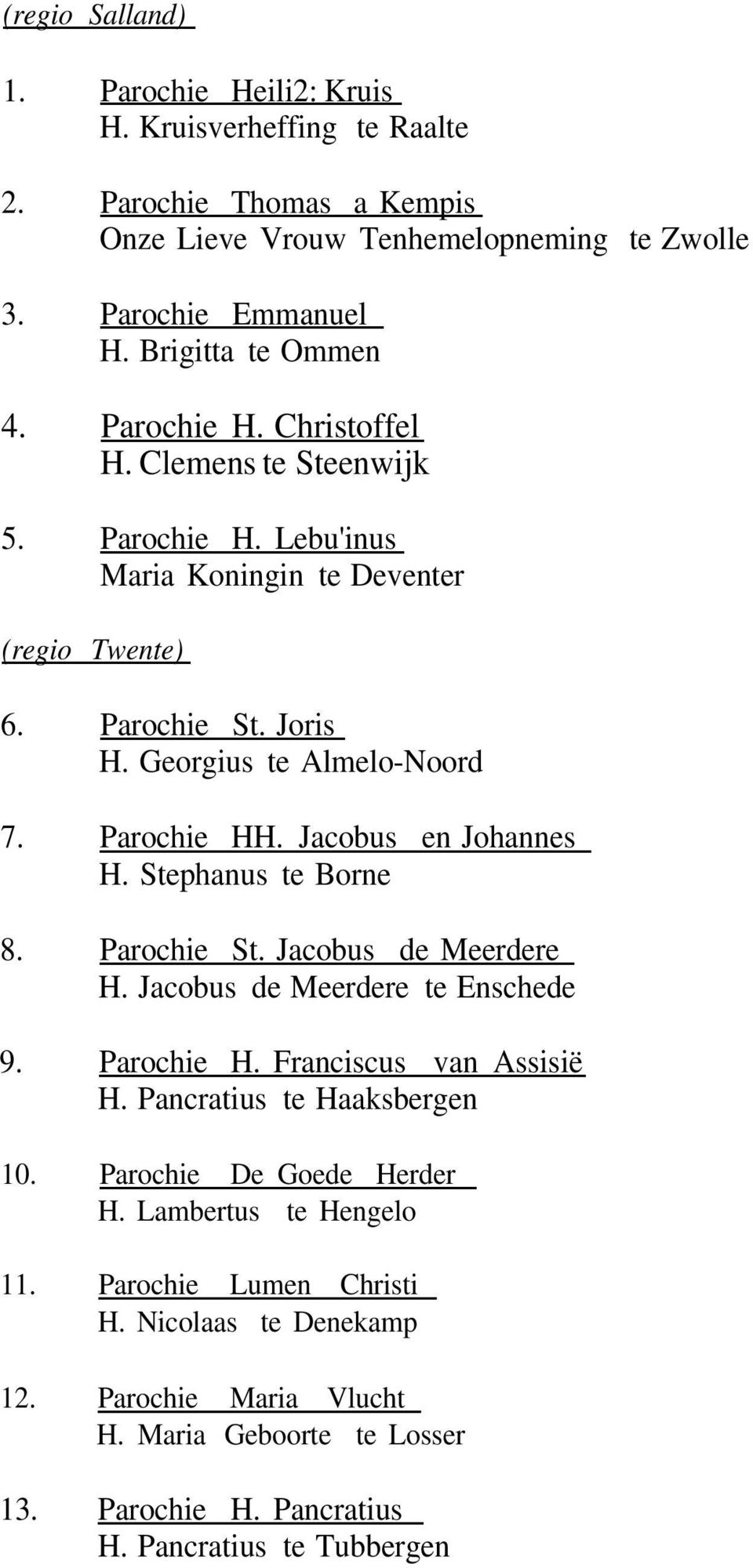 (regio Salland)

1. Parochie Heili2: Kruis
H. Kruisverheffing te Raalte

2. Parochie Thomas a Kempis
Onze Lieve Vrouw Tenhemelopneming te Zwolle

3. Parochie Emmanuel
H. Brigitta te Ommen

4. Parochie H. Christoffel
H. Clemens te Steenwijk

5. Parochie H. Lebu'inus
Maria Koningin te Deventer

(regio Twente)

6. Parochie St. Joris
H. Georgius te Almelo-Noord

7. Parochie HH. Jacobus en Johannes
H. Stephanus te Borne

8. Parochie St. Jacobus de Meerdere
H. Jacobus de Meerdere te Enschede

9. Parochie H. Franciscus van Assisië
H. Pancratius te Haaksbergen

10. Parochie De Goede Herder
H. Lambertus te Hengelo

11. Parochie Lumen Christi
H. Nicolaas te Denekamp

12. Parochie Maria Vlucht
H. Maria Geboorte te Losser

13. Parochie H. Pancratius
H. Pancratius te Tubbergen